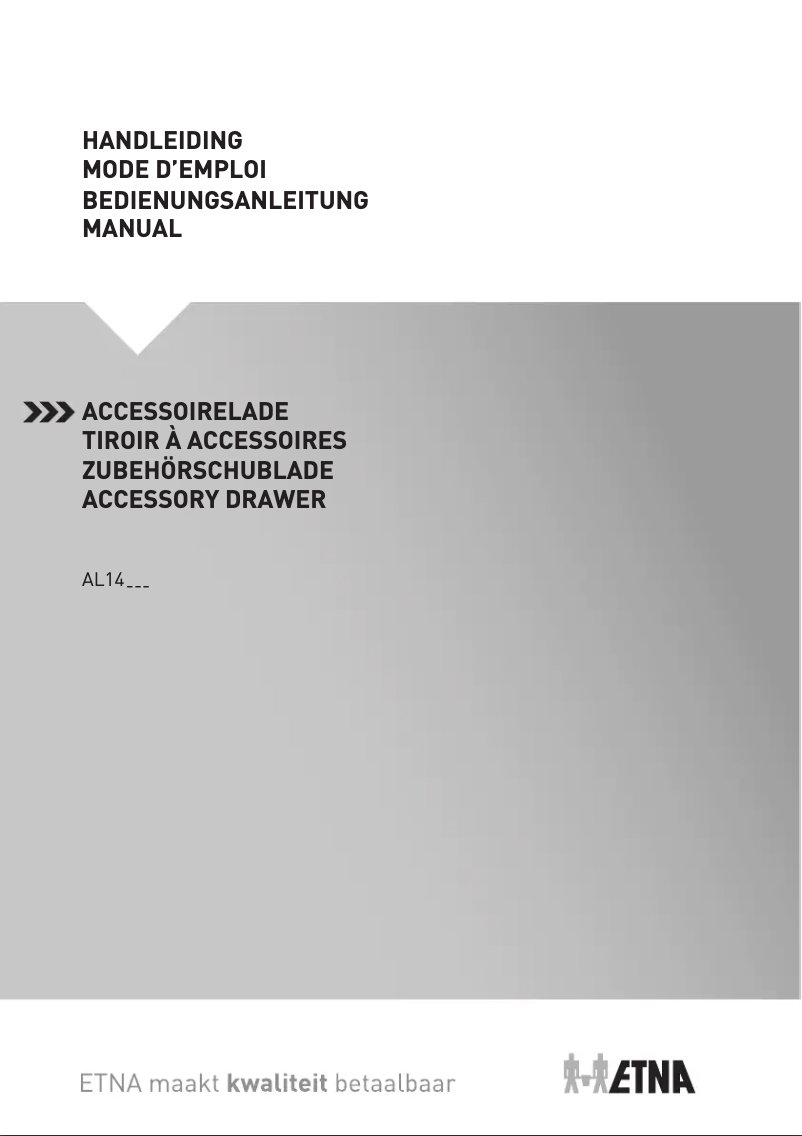 HANDLEIDING
MODE D'EMPLOI
BEDIENUNGSANLEITUNG
MANUAL

ACCESSOIRELADE
TIROIR À ACCESSOIRES
ZUBEHÖRSCHUBLADE
ACCESSORY DRAWER

AL14___

ETNA maakt kwaliteit betaalbaar

ETNA